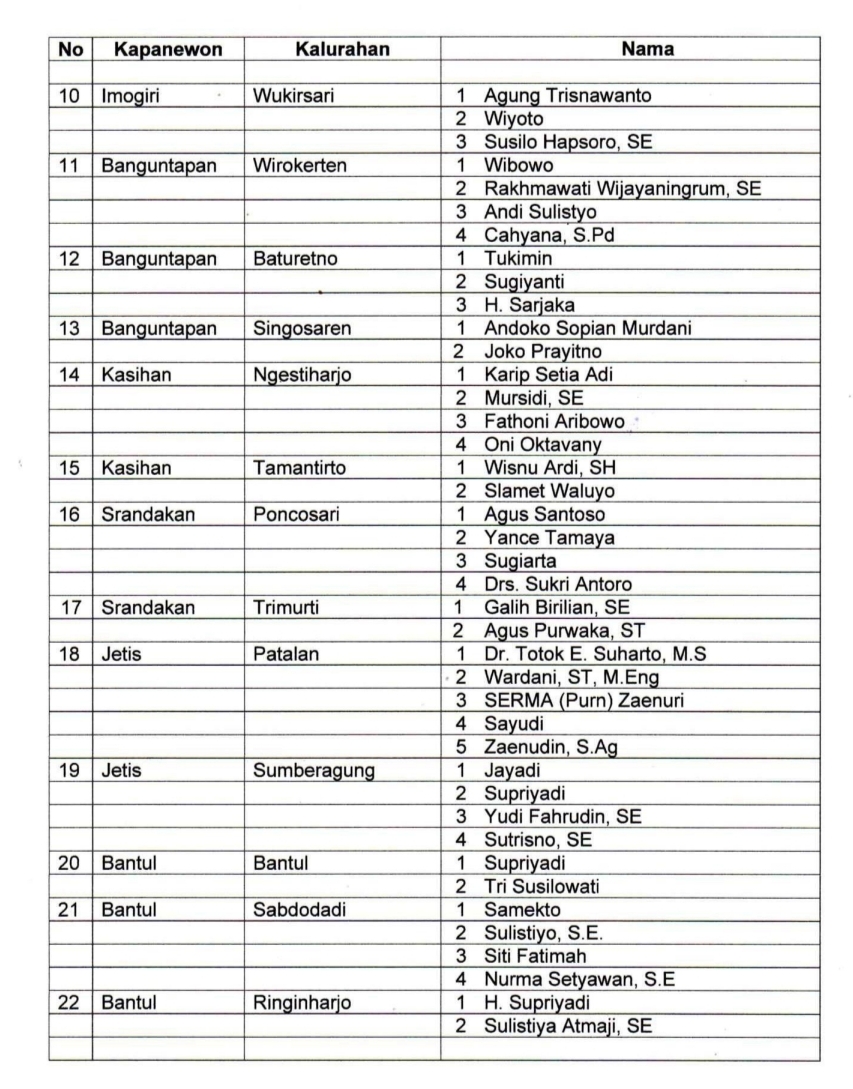 | No | Kapanewon | Kalurahan | Nama |
|---|---|---|---|
| | | | |
| 10 | Imogiri | Wukirsari | 1 Agung Trisnawanto |
| | | | 2 Wiyoto |
| | | | 3 Susilo Hapsoro, SE |
| 11 | Banguntapan | Wirokerten | 1 Wibowo |
| | | | 2 Rakhmawati Wijayaningrum, SE |
| | | | 3 Andi Sulistyo |
| | | | 4 Cahyana, S.Pd |
| 12 | Banguntapan | Baturetno | 1 Tukimin |
| | | | 2 Sugiyanti |
| | | | 3 H. Sarjaka |
| 13 | Banguntapan | Singosaren | 1 Andoko Sopian Murdani |
| | | | 2 Joko Prayitno |
| 14 | Kasihan | Ngestiharjo | 1 Karip Setia Adi |
| | | | 2 Mursidi, SE |
| | | | 3 Fathoni Aribowo |
| | | | 4 Oni Oktavany |
| 15 | Kasihan | Tamantirto | 1 Wisnu Ardi, SH |
| | | | 2 Slamet Waluyo |
| 16 | Srandakan | Poncosari | 1 Agus Santoso |
| | | | 2 Yance Tamaya |
| | | | 3 Sugiarta |
| | | | 4 Drs. Sukri Antoro |
| 17 | Srandakan | Trimurti | 1 Galih Birilian, SE |
| | | | 2 Agus Purwaka, ST |
| 18 | Jetis | Patalan | 1 Dr. Totok E. Suharto, M.S |
| | | | 2 Wardani, ST, M.Eng |
| | | | 3 SERMA (Purn) Zaenuri |
| | | | 4 Sayudi |
| | | | 5 Zaenudin, S.Ag |
| 19 | Jetis | Sumberagung | 1 Jayadi |
| | | | 2 Supriyadi |
| | | | 3 Yudi Fahrudin, SE |
| | | | 4 Sutrisno, SE |
| 20 | Bantul | Bantul | 1 Supriyadi |
| | | | 2 Tri Susilowati |
| 21 | Bantul | Sabdodadi | 1 Samekto |
| | | | 2 Sulistiyo, S.E. |
| | | | 3 Siti Fatimah |
| | | | 4 Nurma Setyawan, S.E |
| 22 | Bantul | Ringinharjo | 1 H. Supriyadi |
| | | | 2 Sulistiya Atmaji, SE |
| | | | |